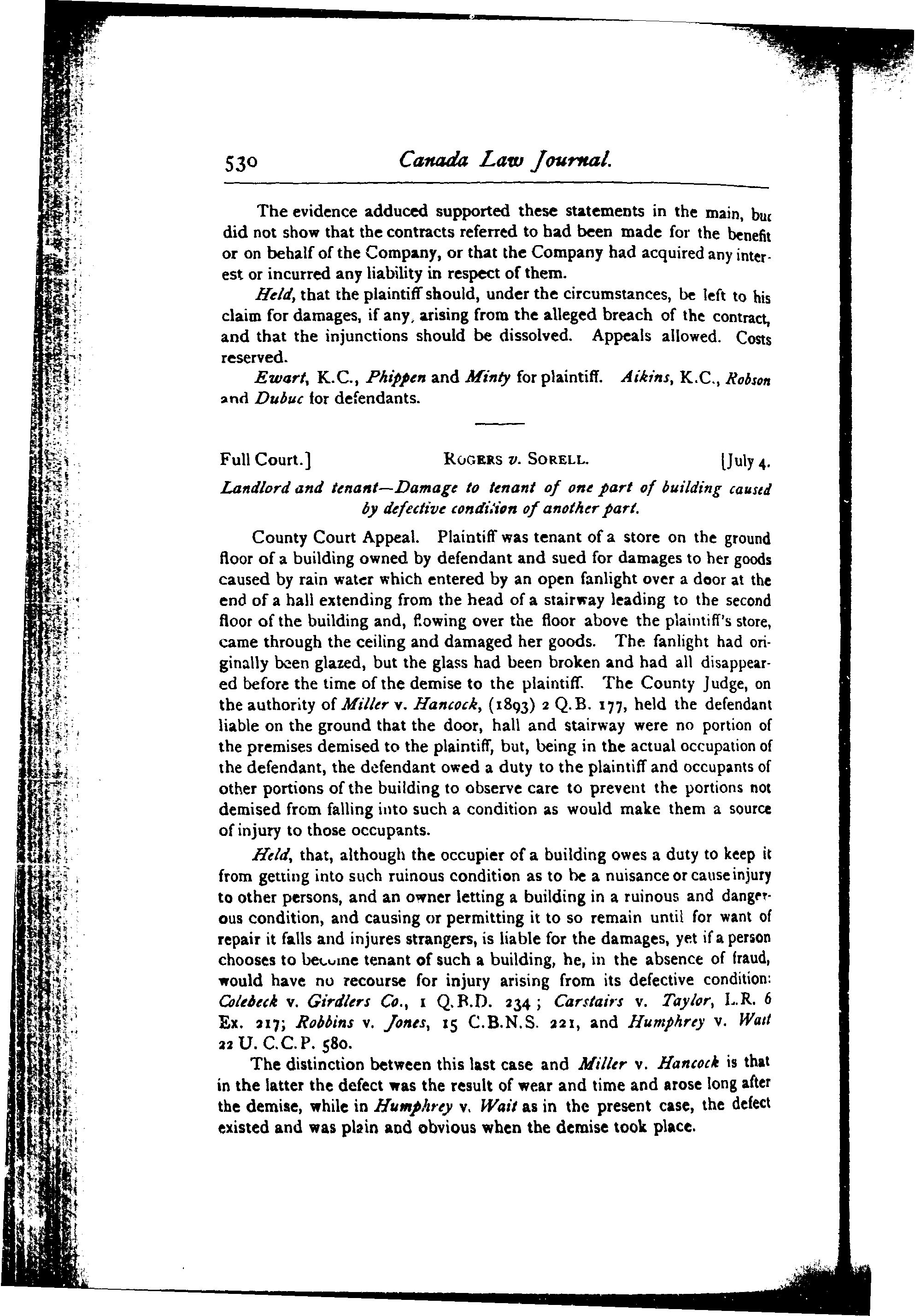 530 Canada Law Journal.

The evidence adduced supported these statements in the main, but did not show that the contracts referred to had been made for the benefit or on behalf of the Company, or that the Company had acquired any interest or incurred any liability in respect of them.

Held, that the plaintiff should, under the circumstances, be left to his claim for damages, if any, arising from the alleged breach of the contract, and that the injunctions should be dissolved. Appeals allowed. Costs reserved.

Ewart, K.C., Phippen and Minty for plaintiff. Aikins, K.C., Robson and Dubuc for defendants.

Full Court.] ROGERS v. SORELL. [July 4.

Landlord and tenant—Damage to tenant of one part of building caused by defective condition of another part.

County Court Appeal. Plaintiff was tenant of a store on the ground floor of a building owned by defendant and sued for damages to her goods caused by rain water which entered by an open fanlight over a door at the end of a hall extending from the head of a stairway leading to the second floor of the building and, flowing over the floor above the plaintiff's store, came through the ceiling and damaged her goods. The fanlight had originally been glazed, but the glass had been broken and had all disappeared before the time of the demise to the plaintiff. The County Judge, on the authority of Miller v. Hancock, (1893) 2 Q.B. 177, held the defendant liable on the ground that the door, hall and stairway were no portion of the premises demised to the plaintiff, but, being in the actual occupation of the defendant, the defendant owed a duty to the plaintiff and occupants of other portions of the building to observe care to prevent the portions not demised from falling into such a condition as would make them a source of injury to those occupants.

Held, that, although the occupier of a building owes a duty to keep it from getting into such ruinous condition as to be a nuisance or cause injury to other persons, and an owner letting a building in a ruinous and dangerous condition, and causing or permitting it to so remain until for want of repair it falls and injures strangers, is liable for the damages, yet if a person chooses to become tenant of such a building, he, in the absence of fraud, would have no recourse for injury arising from its defective condition: Colebeck v. Girdlers Co., 1 Q.B.D. 234; Carstairs v. Taylor, L.R. 6 Ex. 217; Robbins v. Jones, 15 C.B.N.S. 221, and Humphrey v. Wait 22 U. C.C.P. 580.

The distinction between this last case and Miller v. Hancock is that in the latter the defect was the result of wear and time and arose long after the demise, while in Humphrey v. Wait as in the present case, the defect existed and was plain and obvious when the demise took place.